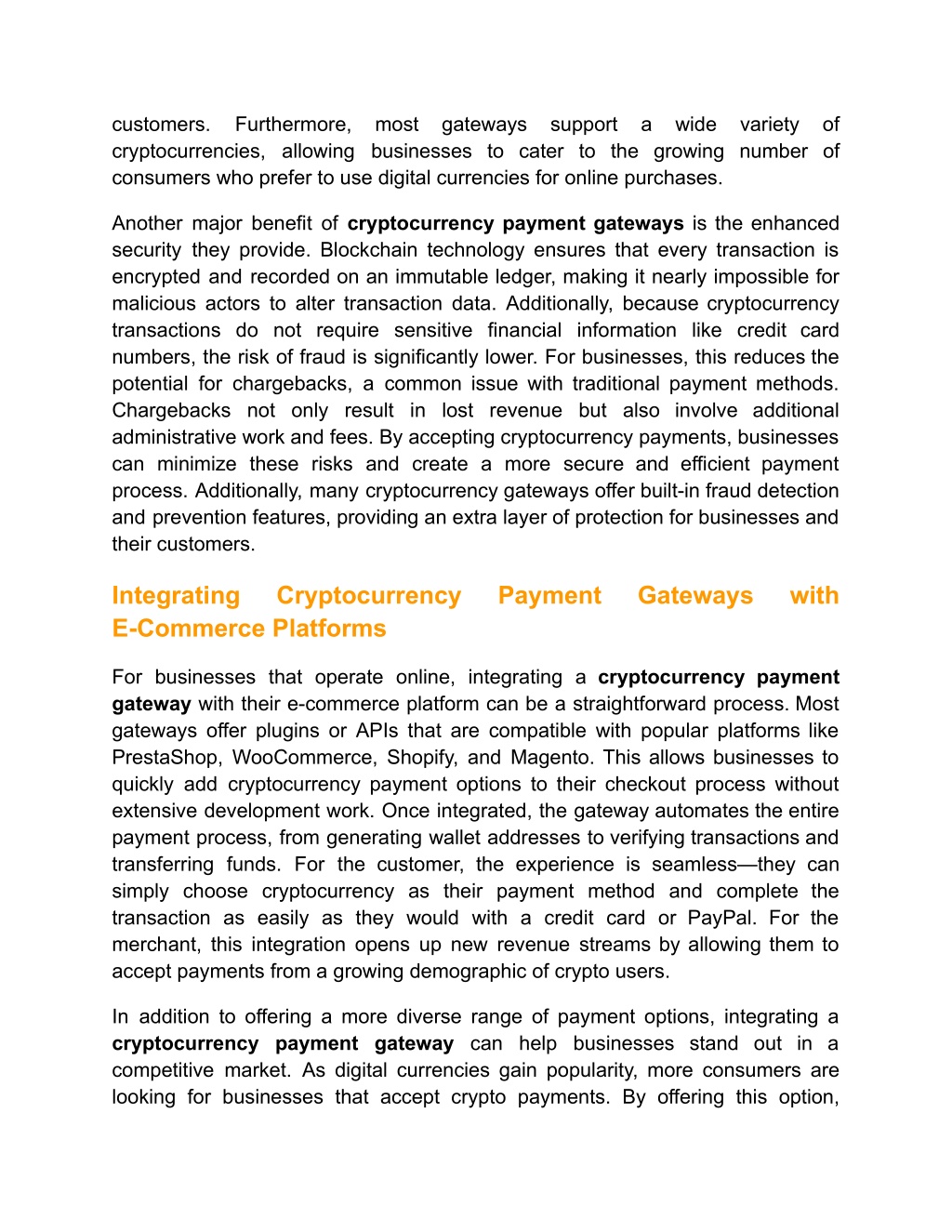 customers. Furthermore, most gateways support a wide variety of cryptocurrencies, allowing businesses to cater to the growing number of consumers who prefer to use digital currencies for online purchases.

Another major benefit of cryptocurrency payment gateways is the enhanced security they provide. Blockchain technology ensures that every transaction is encrypted and recorded on an immutable ledger, making it nearly impossible for malicious actors to alter transaction data. Additionally, because cryptocurrency transactions do not require sensitive financial information like credit card numbers, the risk of fraud is significantly lower. For businesses, this reduces the potential for chargebacks, a common issue with traditional payment methods. Chargebacks not only result in lost revenue but also involve additional administrative work and fees. By accepting cryptocurrency payments, businesses can minimize these risks and create a more secure and efficient payment process. Additionally, many cryptocurrency gateways offer built-in fraud detection and prevention features, providing an extra layer of protection for businesses and their customers.

Integrating Cryptocurrency Payment Gateways with E-Commerce Platforms

For businesses that operate online, integrating a cryptocurrency payment gateway with their e-commerce platform can be a straightforward process. Most gateways offer plugins or APIs that are compatible with popular platforms like PrestaShop, WooCommerce, Shopify, and Magento. This allows businesses to quickly add cryptocurrency payment options to their checkout process without extensive development work. Once integrated, the gateway automates the entire payment process, from generating wallet addresses to verifying transactions and transferring funds. For the customer, the experience is seamless—they can simply choose cryptocurrency as their payment method and complete the transaction as easily as they would with a credit card or PayPal. For the merchant, this integration opens up new revenue streams by allowing them to accept payments from a growing demographic of crypto users.

In addition to offering a more diverse range of payment options, integrating a cryptocurrency payment gateway can help businesses stand out in a competitive market. As digital currencies gain popularity, more consumers are looking for businesses that accept crypto payments. By offering this option,